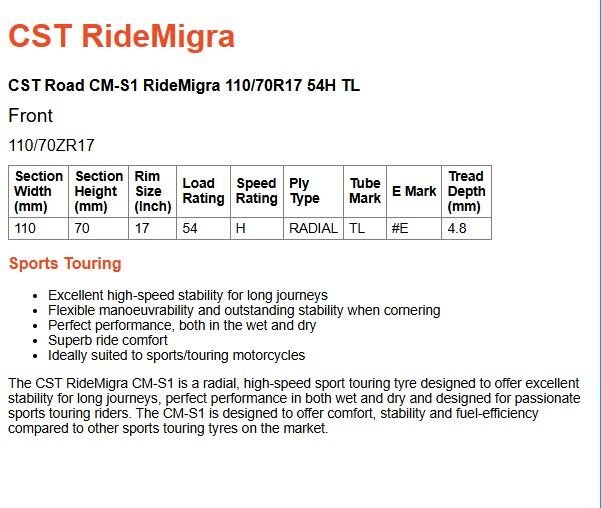 CST RideMigra

CST Road CM-S1 RideMigra 110/70R17 54H TL

Front

110/70ZR17

| Section Width (mm) | Section Height (mm) | Rim Size (Inch) | Load Rating | Speed Rating | Ply Type | Tube Mark | E Mark | Tread Depth (mm) |
|---|---|---|---|---|---|---|---|---|
| 110 | 70 | 17 | 54 | H | RADIAL | TL | #E | 4.8 |

Sports Touring

- Excellent high-speed stability for long journeys
- Flexible manoeuvrability and outstanding stability when cornering
- Perfect performance, both in the wet and dry
- Superb ride comfort
- Ideally suited to sports/touring motorcycles

The CST RideMigra CM-S1 is a radial, high-speed sport touring tyre designed to offer excellent stability for long journeys, perfect performance in both wet and dry and designed for passionate sports touring riders. The CM-S1 is designed to offer comfort, stability and fuel-efficiency compared to other sports touring tyres on the market.